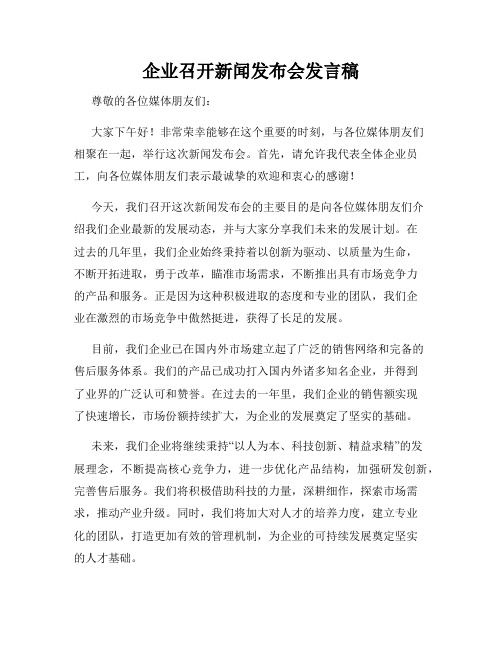 企业召开新闻发布会发言稿

尊敬的各位媒体朋友们：

大家下午好！非常荣幸能够在这个重要的时刻，与各位媒体朋友们相聚在一起，举行这次新闻发布会。首先，请允许我代表全体企业员工，向各位媒体朋友们表示最诚挚的欢迎和衷心的感谢！

今天，我们召开这次新闻发布会的主要目的是向各位媒体朋友们介绍我们企业最新的发展动态，并与大家分享我们未来的发展计划。在过去的几年里，我们企业始终秉持着以创新为驱动、以质量为生命，不断开拓进取，勇于改革，瞄准市场需求，不断推出具有市场竞争力的产品和服务。正是因为这种积极进取的态度和专业的团队，我们企业在激烈的市场竞争中傲然挺进，获得了长足的发展。

目前，我们企业已在国内外市场建立起了广泛的销售网络和完备的售后服务体系。我们的产品已成功打入国内外诸多知名企业，并得到了业界的广泛认可和赞誉。在过去的一年里，我们企业的销售额实现了快速增长，市场份额持续扩大，为企业的发展奠定了坚实的基础。

未来，我们企业将继续秉持“以人为本、科技创新、精益求精”的发展理念，不断提高核心竞争力，进一步优化产品结构，加强研发创新，完善售后服务。我们将积极借助科技的力量，深耕细作，探索市场需求，推动产业升级。同时，我们将加大对人才的培养力度，建立专业化的团队，打造更加有效的管理机制，为企业的可持续发展奠定坚实的人才基础。